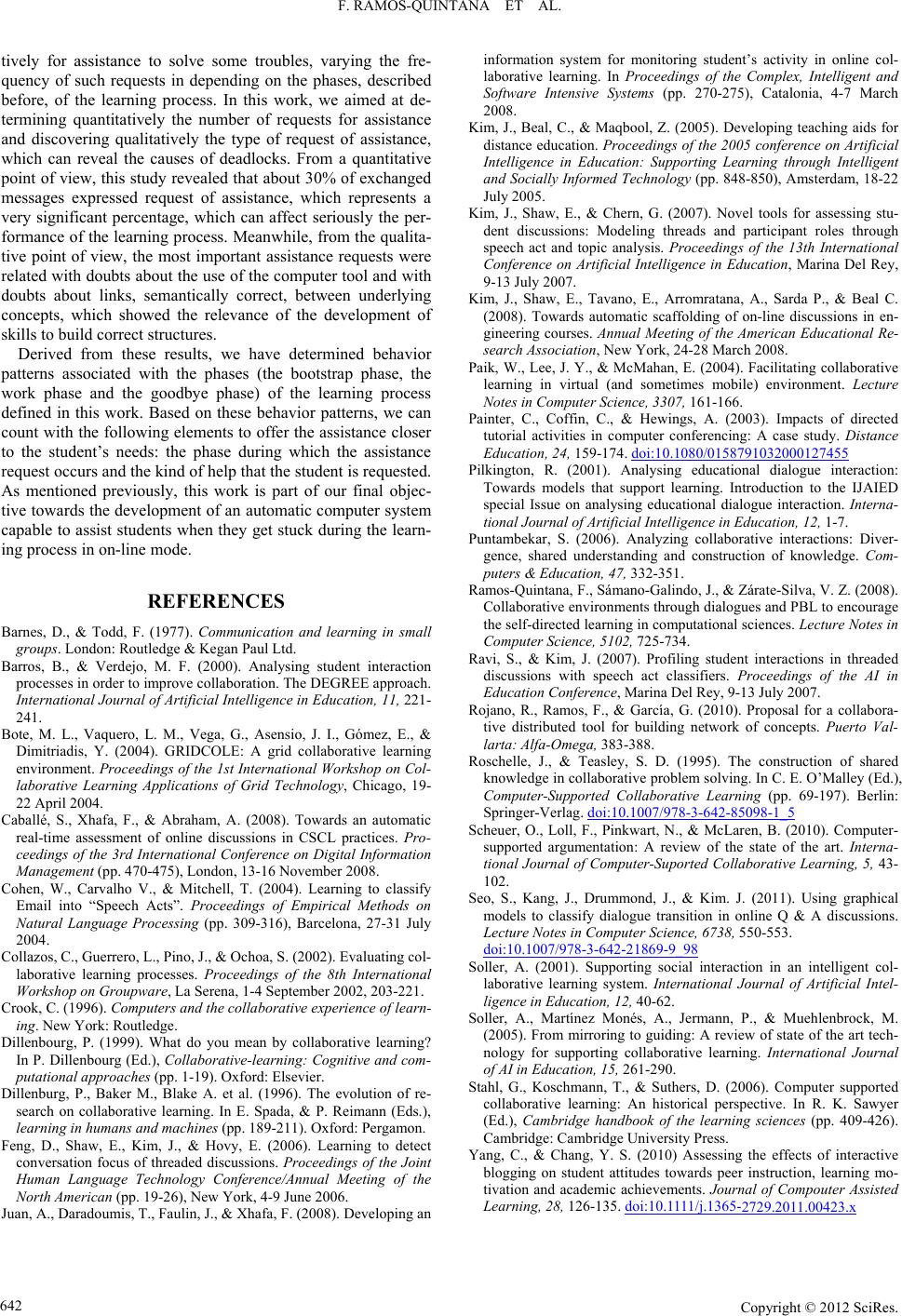 F. RAMOS-QUINTANA ET AL.

tively for assistance to solve some troubles, varying the frequency of such requests in depending on the phases, described before, of the learning process. In this work, we aimed at determining quantitatively the number of requests for assistance and discovering qualitatively the type of request of assistance, which can reveal the causes of deadlocks. From a quantitative point of view, this study revealed that about 30% of exchanged messages expressed request of assistance, which represents a very significant percentage, which can affect seriously the performance of the learning process. Meanwhile, from the qualitative point of view, the most important assistance requests were related with doubts about the use of the computer tool and with doubts about links, semantically correct, between underlying concepts, which showed the relevance of the development of skills to build correct structures.

Derived from these results, we have determined behavior patterns associated with the phases (the bootstrap phase, the work phase and the goodbye phase) of the learning process defined in this work. Based on these behavior patterns, we can count with the following elements to offer the assistance closer to the student's needs: the phase during which the assistance request occurs and the kind of help that the student is requested. As mentioned previously, this work is part of our final objective towards the development of an automatic computer system capable to assist students when they get stuck during the learning process in on-line mode.

REFERENCES

Barnes, D., & Todd, F. (1977). Communication and learning in small groups. London: Routledge & Kegan Paul Ltd.

Barros, B., & Verdejo, M. F. (2000). Analysing student interaction processes in order to improve collaboration. The DEGREE approach. International Journal of Artificial Intelligence in Education, 11, 221-241.

Bote, M. L., Vaquero, L. M., Vega, G., Asensio, J. I., Gómez, E., & Dimitriadis, Y. (2004). GRIDCOLE: A grid collaborative learning environment. Proceedings of the 1st International Workshop on Collaborative Learning Applications of Grid Technology, Chicago, 19-22 April 2004.

Caballé, S., Xhafa, F., & Abraham, A. (2008). Towards an automatic real-time assessment of online discussions in CSCL practices. Proceedings of the 3rd International Conference on Digital Information Management (pp. 470-475), London, 13-16 November 2008.

Cohen, W., Carvalho V., & Mitchell, T. (2004). Learning to classify Email into "Speech Acts". Proceedings of Empirical Methods on Natural Language Processing (pp. 309-316), Barcelona, 27-31 July 2004.

Collazos, C., Guerrero, L., Pino, J., & Ochoa, S. (2002). Evaluating collaborative learning processes. Proceedings of the 8th International Workshop on Groupware, La Serena, 1-4 September 2002, 203-221.

Crook, C. (1996). Computers and the collaborative experience of learning. New York: Routledge.

Dillenbourg, P. (1999). What do you mean by collaborative learning? In P. Dillenbourg (Ed.), Collaborative-learning: Cognitive and computational approaches (pp. 1-19). Oxford: Elsevier.

Dillenburg, P., Baker M., Blake A. et al. (1996). The evolution of research on collaborative learning. In E. Spada, & P. Reimann (Eds.), learning in humans and machines (pp. 189-211). Oxford: Pergamon.

Feng, D., Shaw, E., Kim, J., & Hovy, E. (2006). Learning to detect conversation focus of threaded discussions. Proceedings of the Joint Human Language Technology Conference/Annual Meeting of the North American (pp. 19-26), New York, 4-9 June 2006.

Juan, A., Daradoumis, T., Faulin, J., & Xhafa, F. (2008). Developing an information system for monitoring student's activity in online collaborative learning. In Proceedings of the Complex, Intelligent and Software Intensive Systems (pp. 270-275), Catalonia, 4-7 March 2008.

Kim, J., Beal, C., & Maqbool, Z. (2005). Developing teaching aids for distance education. Proceedings of the 2005 conference on Artificial Intelligence in Education: Supporting Learning through Intelligent and Socially Informed Technology (pp. 848-850), Amsterdam, 18-22 July 2005.

Kim, J., Shaw, E., & Chern, G. (2007). Novel tools for assessing student discussions: Modeling threads and participant roles through speech act and topic analysis. Proceedings of the 13th International Conference on Artificial Intelligence in Education, Marina Del Rey, 9-13 July 2007.

Kim, J., Shaw, E., Tavano, E., Arromratana, A., Sarda P., & Beal C. (2008). Towards automatic scaffolding of on-line discussions in engineering courses. Annual Meeting of the American Educational Research Association, New York, 24-28 March 2008.

Paik, W., Lee, J. Y., & McMahan, E. (2004). Facilitating collaborative learning in virtual (and sometimes mobile) environment. Lecture Notes in Computer Science, 3307, 161-166.

Painter, C., Coffin, C., & Hewings, A. (2003). Impacts of directed tutorial activities in computer conferencing: A case study. Distance Education, 24, 159-174. doi:10.1080/0158791032000127455

Pilkington, R. (2001). Analysing educational dialogue interaction: Towards models that support learning. Introduction to the IJAIED special Issue on analysing educational dialogue interaction. International Journal of Artificial Intelligence in Education, 12, 1-7.

Puntambekar, S. (2006). Analyzing collaborative interactions: Divergence, shared understanding and construction of knowledge. Computers & Education, 47, 332-351.

Ramos-Quintana, F., Sámano-Galindo, J., & Zárate-Silva, V. Z. (2008). Collaborative environments through dialogues and PBL to encourage the self-directed learning in computational sciences. Lecture Notes in Computer Science, 5102, 725-734.

Ravi, S., & Kim, J. (2007). Profiling student interactions in threaded discussions with speech act classifiers. Proceedings of the AI in Education Conference, Marina Del Rey, 9-13 July 2007.

Rojano, R., Ramos, F., & García, G. (2010). Proposal for a collaborative distributed tool for building network of concepts. Puerto Vallarta: Alfa-Omega, 383-388.

Roschelle, J., & Teasley, S. D. (1995). The construction of shared knowledge in collaborative problem solving. In C. E. O'Malley (Ed.), Computer-Supported Collaborative Learning (pp. 69-197). Berlin: Springer-Verlag. doi:10.1007/978-3-642-85098-1_5

Scheuer, O., Loll, F., Pinkwart, N., & McLaren, B. (2010). Computer-supported argumentation: A review of the state of the art. International Journal of Computer-Suported Collaborative Learning, 5, 43-102.

Seo, S., Kang, J., Drummond, J., & Kim. J. (2011). Using graphical models to classify dialogue transition in online Q & A discussions. Lecture Notes in Computer Science, 6738, 550-553. doi:10.1007/978-3-642-21869-9_98

Soller, A. (2001). Supporting social interaction in an intelligent collaborative learning system. International Journal of Artificial Intelligence in Education, 12, 40-62.

Soller, A., Martínez Monés, A., Jermann, P., & Muehlenbrock, M. (2005). From mirroring to guiding: A review of state of the art technology for supporting collaborative learning. International Journal of AI in Education, 15, 261-290.

Stahl, G., Koschmann, T., & Suthers, D. (2006). Computer supported collaborative learning: An historical perspective. In R. K. Sawyer (Ed.), Cambridge handbook of the learning sciences (pp. 409-426). Cambridge: Cambridge University Press.

Yang, C., & Chang, Y. S. (2010) Assessing the effects of interactive blogging on student attitudes towards peer instruction, learning motivation and academic achievements. Journal of Compouter Assisted Learning, 28, 126-135. doi:10.1111/j.1365-2729.2011.00423.x

642

Copyright © 2012 SciRes.